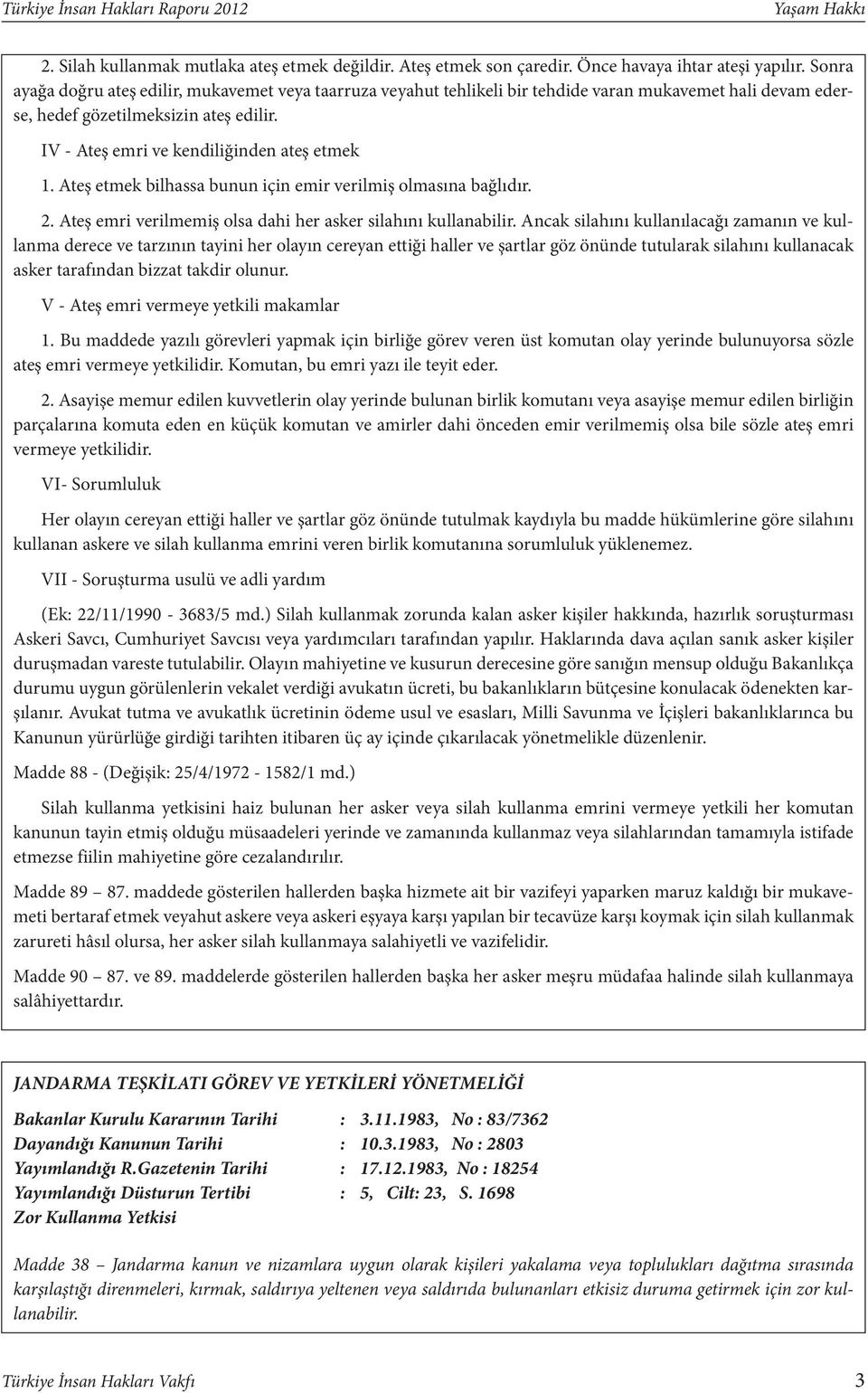 Türkiye İnsan Hakları Raporu 2012

Yaşam Hakkı

2. Silah kullanmak mutlaka ateş etmek değildir. Ateş etmek son çaredir. Önce havaya ihtar ateşi yapılır. Sonra ayağa doğru ateş edilir, mukavemet veya taarruza veyahut tehlikeli bir tehdide varan mukavemet hali devam ederse, hedef gözetilmeksizin ateş edilir.

IV - Ateş emri ve kendiliğinden ateş etmek

1. Ateş etmek bilhassa bunun için emir verilmiş olmasına bağlıdır.

2. Ateş emri verilmemiş olsa dahi her asker silahını kullanabilir. Ancak silahını kullanılacağı zamanın ve kullanma derece ve tarzının tayini her olayın cereyan ettiği haller ve şartlar göz önünde tutularak silahını kullanacak asker tarafından bizzat takdir olunur.

V - Ateş emri vermeye yetkili makamlar

1. Bu maddede yazılı görevleri yapmak için birliğe görev veren üst komutan olay yerinde bulunuyorsa sözle ateş emri vermeye yetkilidir. Komutan, bu emri yazı ile teyit eder.

2. Asayişe memur edilen kuvvetlerin olay yerinde bulunan birlik komutanı veya asayişe memur edilen birliğin parçalarına komuta eden en küçük komutan ve amirler dahi önceden emir verilmemiş olsa bile sözle ateş emri vermeye yetkilidir.

VI- Sorumluluk

Her olayın cereyan ettiği haller ve şartlar göz önünde tutulmak kaydıyla bu madde hükümlerine göre silahını kullanan askere ve silah kullanma emrini veren birlik komutanına sorumluluk yüklenemez.

VII - Soruşturma usulü ve adli yardım

(Ek: 22/11/1990 - 3683/5 md.) Silah kullanmak zorunda kalan asker kişiler hakkında, hazırlık soruşturması Askeri Savcı, Cumhuriyet Savcısı veya yardımcıları tarafından yapılır. Haklarında dava açılan sanık asker kişiler duruşmadan vareste tutulabilir. Olayın mahiyetine ve kusurun derecesine göre sanığın mensup olduğu Bakanlıkça durumu uygun görülenlerin vekalet verdiği avukatın ücreti, bu bakanlıkların bütçesine konulacak ödenekten karşılanır. Avukat tutma ve avukatlık ücretinin ödeme usul ve esasları, Milli Savunma ve İçişleri bakanlıklarınca bu Kanunun yürürlüğe girdiği tarihten itibaren üç ay içinde çıkarılacak yönetmelikle düzenlenir.

Madde 88 - (Değişik: 25/4/1972 - 1582/1 md.)

Silah kullanma yetkisini haiz bulunan her asker veya silah kullanma emrini vermeye yetkili her komutan kanunun tayin etmiş olduğu müsaadeleri yerinde ve zamanında kullanmaz veya silahlarından tamamıyla istifade etmezse fiilin mahiyetine göre cezalandırılır.

Madde 89 – 87. maddede gösterilen hallerden başka hizmete ait bir vazifeyi yaparken maruz kaldığı bir mukavemeti bertaraf etmek veyahut askere veya askeri eşyaya karşı yapılan bir tecavüze karşı koymak için silah kullanmak zarureti hâsıl olursa, her asker silah kullanmaya salahiyetli ve vazifelidir.

Madde 90 – 87. ve 89. maddelerde gösterilen hallerden başka her asker meşru müdafaa halinde silah kullanmaya salâhiyettardır.

JANDARMA TEŞKİLATI GÖREV VE YETKİLERİ YÖNETMELİĞİ

Bakanlar Kurulu Kararının Tarihi : 3.11.1983, No : 83/7362
Dayandığı Kanunun Tarihi : 10.3.1983, No : 2803
Yayımlandığı R.Gazetenin Tarihi : 17.12.1983, No : 18254
Yayımlandığı Düsturun Tertibi : 5, Cilt: 23, S. 1698
Zor Kullanma Yetkisi

Madde 38 – Jandarma kanun ve nizamlara uygun olarak kişileri yakalama veya toplulukları dağıtma sırasında karşılaştığı direnmeleri, kırmak, saldırıya yeltenen veya saldırıda bulunanları etkisiz duruma getirmek için zor kullanabilir.

Türkiye İnsan Hakları Vakfı

3